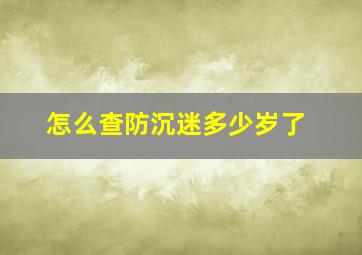 怎么查防沉迷多少岁了